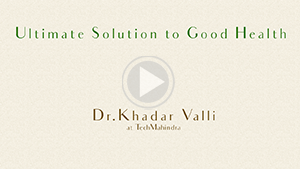 Ultimate Solution to Good Health

Dr.Khadar Valli
at TechMahindra